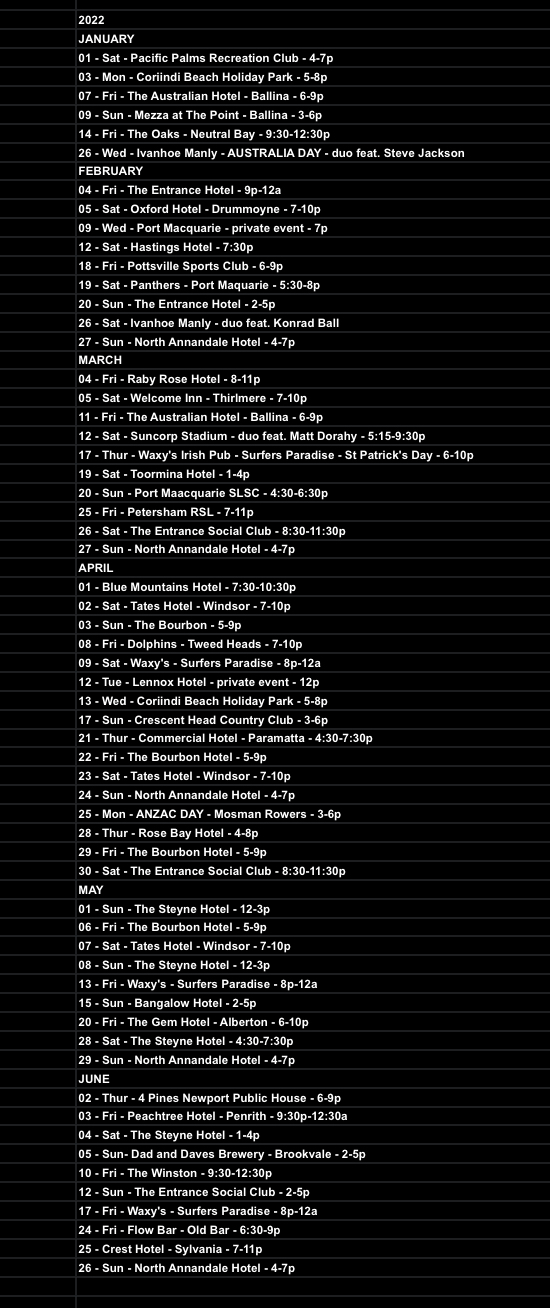 2022
JANUARY
01 - Sat - Pacific Palms Recreation Club - 4-7p
03 - Mon - Coriindi Beach Holiday Park - 5-8p
07 - Fri - The Australian Hotel - Ballina - 6-9p
09 - Sun - Mezza at The Point - Ballina - 3-6p
14 - Fri - The Oaks - Neutral Bay - 9:30-12:30p
26 - Wed - Ivanhoe Manly - AUSTRALIA DAY - duo feat. Steve Jackson
FEBRUARY
04 - Fri - The Entrance Hotel - 9p-12a
05 - Sat - Oxford Hotel - Drummoyne - 7-10p
09 - Wed - Port Macquarie - private event - 7p
12 - Sat - Hastings Hotel - 7:30p
18 - Fri - Pottsville Sports Club - 6-9p
19 - Sat - Panthers - Port Maquarie - 5:30-8p
20 - Sun - The Entrance Hotel - 2-5p
26 - Sat - Ivanhoe Manly - duo feat. Konrad Ball
27 - Sun - North Annandale Hotel - 4-7p
MARCH
04 - Fri - Raby Rose Hotel - 8-11p
05 - Sat - Welcome Inn - Thirlmere - 7-10p
11 - Fri - The Australian Hotel - Ballina - 6-9p
12 - Sat - Suncorp Stadium - duo feat. Matt Dorahy - 5:15-9:30p
17 - Thur - Waxy's Irish Pub - Surfers Paradise - St Patrick's Day - 6-10p
19 - Sat - Toormina Hotel - 1-4p
20 - Sun - Port Maacquarie SLSC - 4:30-6:30p
25 - Fri - Petersham RSL - 7-11p
26 - Sat - The Entrance Social Club - 8:30-11:30p
27 - Sun - North Annandale Hotel - 4-7p
APRIL
01 - Blue Mountains Hotel - 7:30-10:30p
02 - Sat - Tates Hotel - Windsor - 7-10p
03 - Sun - The Bourbon - 5-9p
08 - Fri - Dolphins - Tweed Heads - 7-10p
09 - Sat - Waxy's - Surfers Paradise - 8p-12a
12 - Tue - Lennox Hotel - private event - 12p
13 - Wed - Coriindi Beach Holiday Park - 5-8p
17 - Sun - Crescent Head Country Club - 3-6p
21 - Thur - Commercial Hotel - Paramatta - 4:30-7:30p
22 - Fri - The Bourbon Hotel - 5-9p
23 - Sat - Tates Hotel - Windsor - 7-10p
24 - Sun - North Annandale Hotel - 4-7p
25 - Mon - ANZAC DAY - Mosman Rowers - 3-6p
28 - Thur - Rose Bay Hotel - 4-8p
29 - Fri - The Bourbon Hotel - 5-9p
30 - Sat - The Entrance Social Club - 8:30-11:30p
MAY
01 - Sun - The Steyne Hotel - 12-3p
06 - Fri - The Bourbon Hotel - 5-9p
07 - Sat - Tates Hotel - Windsor - 7-10p
08 - Sun - The Steyne Hotel - 12-3p
13 - Fri - Waxy's - Surfers Paradise - 8p-12a
15 - Sun - Bangalow Hotel - 2-5p
20 - Fri - The Gem Hotel - Alberton - 6-10p
28 - Sat - The Steyne Hotel - 4:30-7:30p
29 - Sun - North Annandale Hotel - 4-7p
JUNE
02 - Thur - 4 Pines Newport Public House - 6-9p
03 - Fri - Peachtree Hotel - Penrith - 9:30p-12:30a
04 - Sat - The Steyne Hotel - 1-4p
05 - Sun- Dad and Daves Brewery - Brookvale - 2-5p
10 - Fri - The Winston - 9:30-12:30p
12 - Sun - The Entrance Social Club - 2-5p
17 - Fri - Waxy's - Surfers Paradise - 8p-12a
24 - Fri - Flow Bar - Old Bar - 6:30-9p
25 - Crest Hotel - Sylvania - 7-11p
26 - Sun - North Annandale Hotel - 4-7p